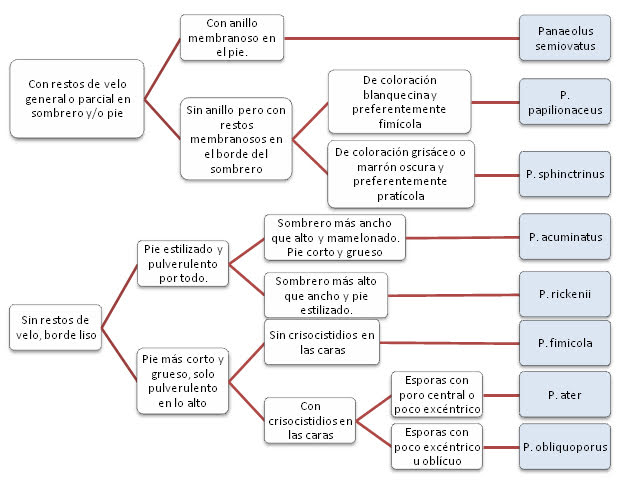 Con restos de velo general o parcial en sombrero y/o pie

Con anillo membranoso en el pie.

Panaeolus semiovatus

Sin anillo pero con restos membranosos en el borde del sombrero

De coloración blanquecina y preferentemente fimícola

P. papilionaceus

De coloración grisáceo o marrón oscura y preferentemente pratícola

P. sphinctrinus

Sin restos de velo, borde liso

Pie estilizado y pulverulento por todo.

Sombrero más ancho que alto y mamelonado. Pie corto y grueso

P. acuminatus

Sombrero más alto que ancho y pie estilizado.

P. rickenii

Pie más corto y grueso, solo pulverulento en lo alto

Sin crisocistidios en las caras

P. fimicola

Con crisocistidios en las caras

Esporas con poro central o poco excéntrico

P. ater

Esporas con poco excéntrico u oblícuo

P. obliquoporus